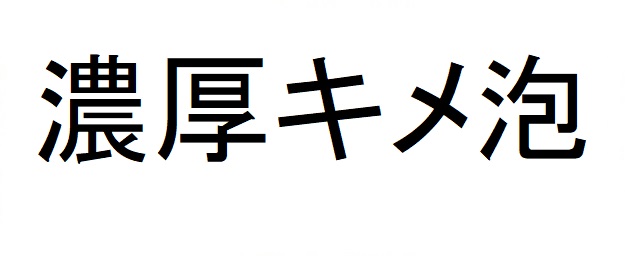 濃厚キメ泡